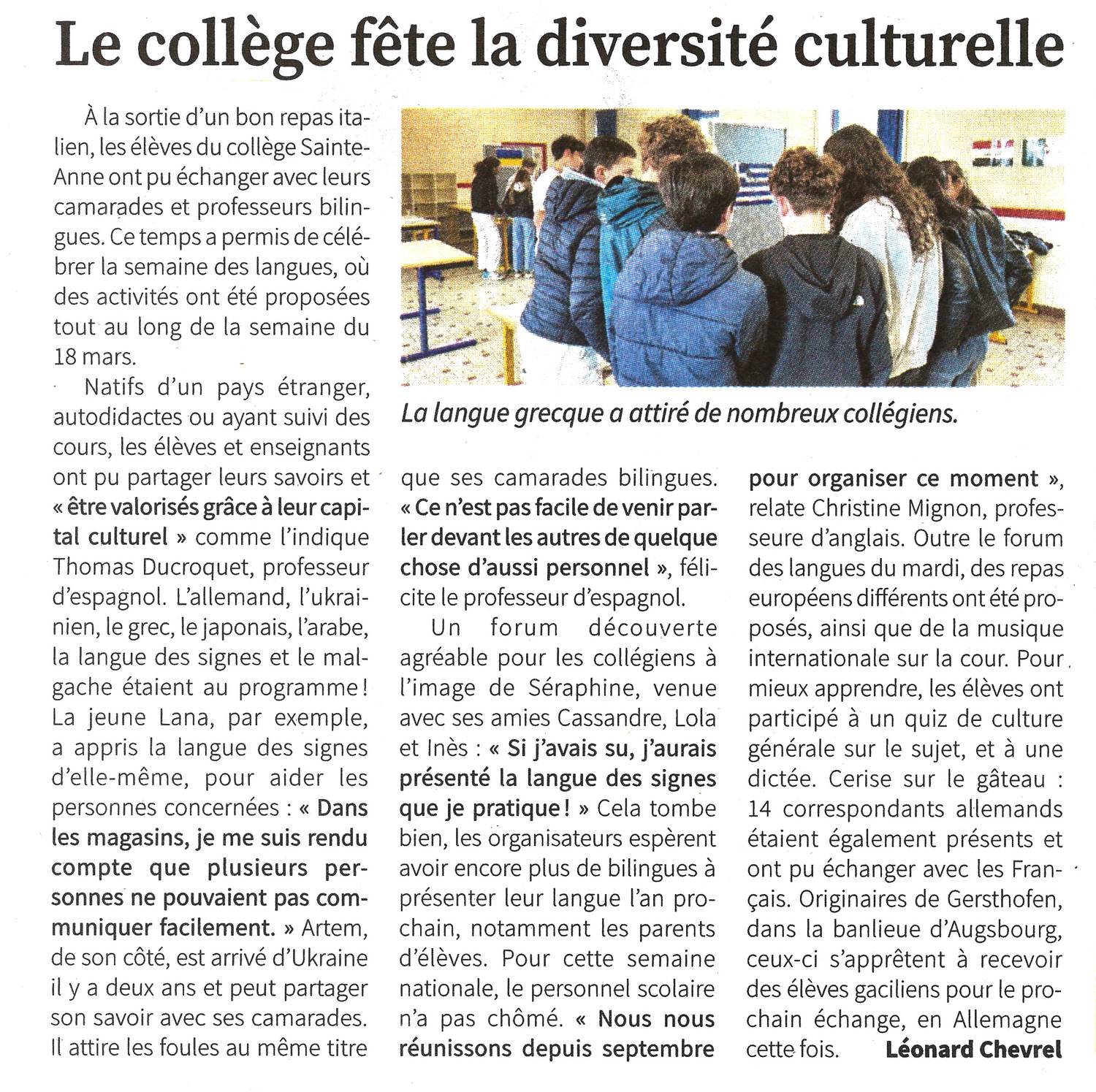 Le collège fête la diversité culturelle

À la sortie d'un bon repas italien, les élèves du collège Sainte-Anne ont pu échanger avec leurs camarades et professeurs bilingues. Ce temps a permis de célébrer la semaine des langues, où des activités ont été proposées tout au long de la semaine du 18 mars.

Natifs d'un pays étranger, autodidactes ou ayant suivi des cours, les élèves et enseignants ont pu partager leurs savoirs et « être valorisés grâce à leur capital culturel » comme l'indique Thomas Ducroquet, professeur d'espagnol. L'allemand, l'ukrainien, le grec, le japonais, l'arabe, la langue des signes et le malgache étaient au programme ! La jeune Lana, par exemple, a appris la langue des signes d'elle-même, pour aider les personnes concernées : « Dans les magasins, je me suis rendu compte que plusieurs personnes ne pouvaient pas communiquer facilement. » Artem, de son côté, est arrivé d'Ukraine il y a deux ans et peut partager son savoir avec ses camarades. Il attire les foules au même titre que ses camarades bilingues. « Ce n'est pas facile de venir parler devant les autres de quelque chose d'aussi personnel », félicite le professeur d'espagnol.

Un forum découverte agréable pour les collégiens à l'image de Séraphine, venue avec ses amies Cassandre, Lola et Inès : « Si j'avais su, j'aurais présenté la langue des signes que je pratique ! » Cela tombe bien, les organisateurs espèrent avoir encore plus de bilingues à présenter leur langue l'an prochain, notamment les parents d'élèves. Pour cette semaine nationale, le personnel scolaire n'a pas chômé. « Nous nous réunissons depuis septembre pour organiser ce moment », relate Christine Mignon, professeure d'anglais. Outre le forum des langues du mardi, des repas européens différents ont été proposés, ainsi que de la musique internationale sur la cour. Pour mieux apprendre, les élèves ont participé à un quiz de culture générale sur le sujet, et à une dictée. Cerise sur le gâteau : 14 correspondants allemands étaient également présents et ont pu échanger avec les Français. Originaires de Gersthofen, dans la banlieue d'Augsbourg, ceux-ci s'apprêtent à recevoir des élèves gaciliens pour le prochain échange, en Allemagne cette fois. Léonard Chevrel

La langue grecque a attiré de nombreux collégiens.